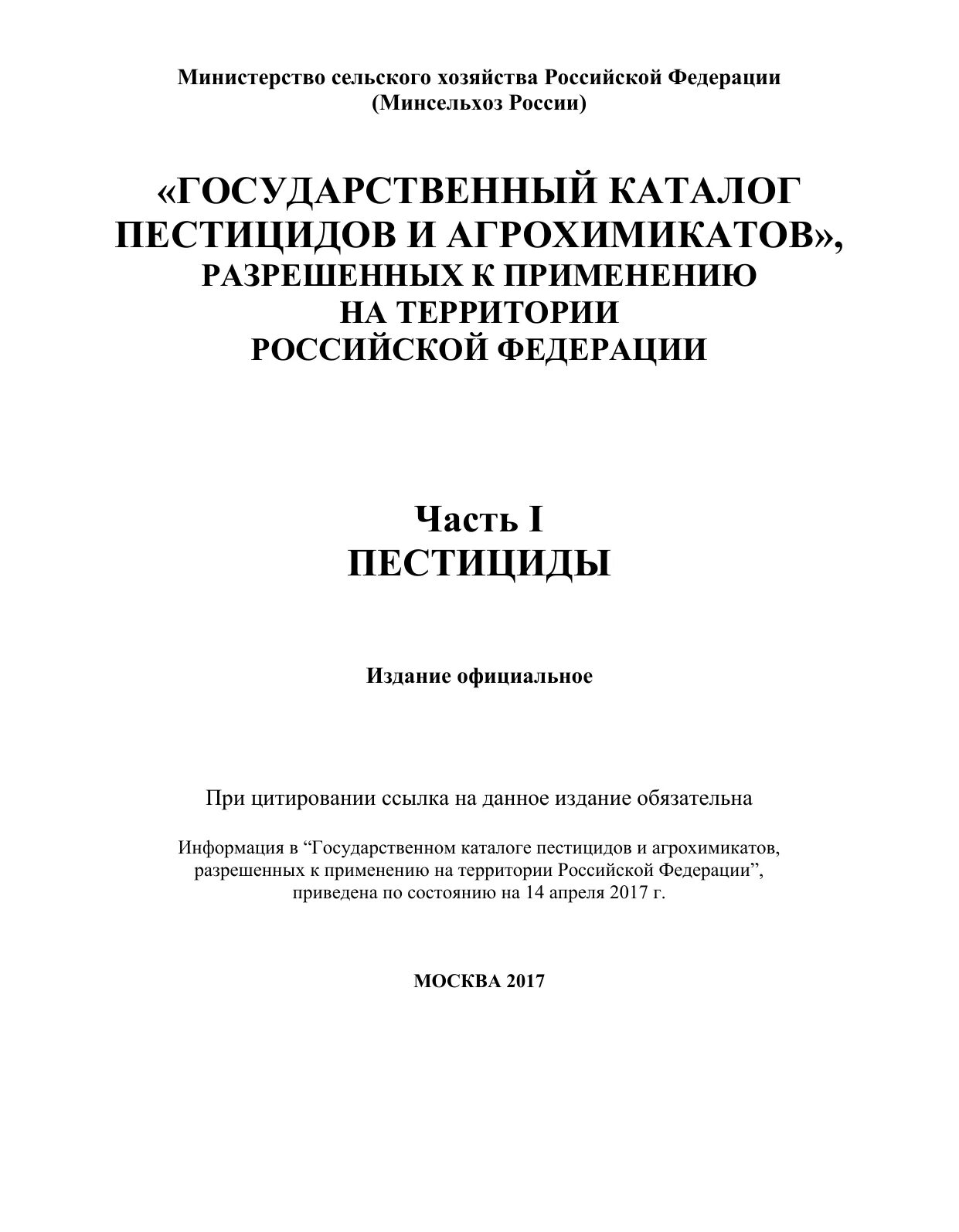 Министерство сельского хозяйства Российской Федерации
(Минсельхоз России)

«ГОСУДАРСТВЕННЫЙ КАТАЛОГ ПЕСТИЦИДОВ И АГРОХИМИКАТОВ», РАЗРЕШЕННЫХ К ПРИМЕНЕНИЮ НА ТЕРРИТОРИИ РОССИЙСКОЙ ФЕДЕРАЦИИ

Часть I
ПЕСТИЦИДЫ

Издание официальное

При цитировании ссылка на данное издание обязательна

Информация в “Государственном каталоге пестицидов и агрохимикатов, разрешенных к применению на территории Российской Федерации”, приведена по состоянию на 14 апреля 2017 г.

МОСКВА 2017